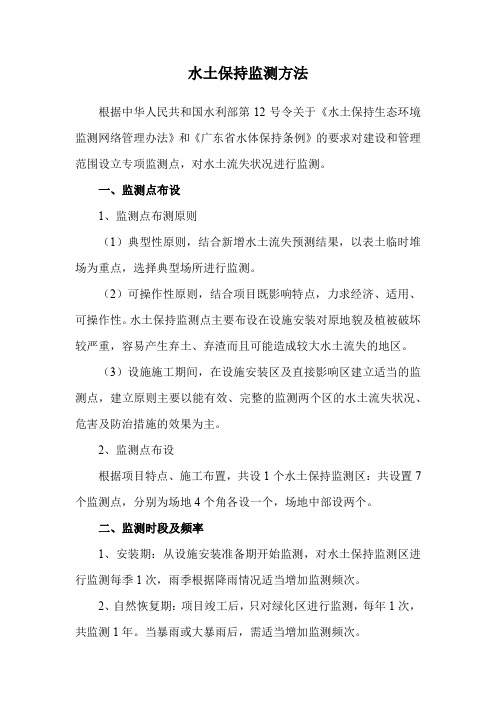 水土保持监测方法

根据中华人民共和国水利部第 12 号令关于《水土保持生态环境监测网络管理办法》和《广东省水体保持条例》的要求对建设和管理范围设立专项监测点，对水土流失状况进行监测。

一、监测点布设

1、监测点布测原则

（1）典型性原则，结合新增水土流失预测结果，以表土临时堆场为重点，选择典型场所进行监测。

（2）可操作性原则，结合项目既影响特点，力求经济、适用、可操作性。水土保持监测点主要布设在设施安装对原地貌及植被破坏较严重，容易产生弃土、弃渣而且可能造成较大水土流失的地区。

（3）设施施工期间，在设施安装区及直接影响区建立适当的监测点，建立原则主要以能有效、完整的监测两个区的水土流失状况、危害及防治措施的效果为主。

2、监测点布设

根据项目特点、施工布置，共设 1 个水土保持监测区：共设置 7 个监测点，分别为场地 4 个角各设一个，场地中部设两个。

二、监测时段及频率

1、安装期：从设施安装准备期开始监测，对水土保持监测区进行监测每季 1 次，雨季根据降雨情况适当增加监测频次。

2、自然恢复期：项目竣工后，只对绿化区进行监测，每年 1 次，共监测 1 年。当暴雨或大暴雨后，需适当增加监测频次。